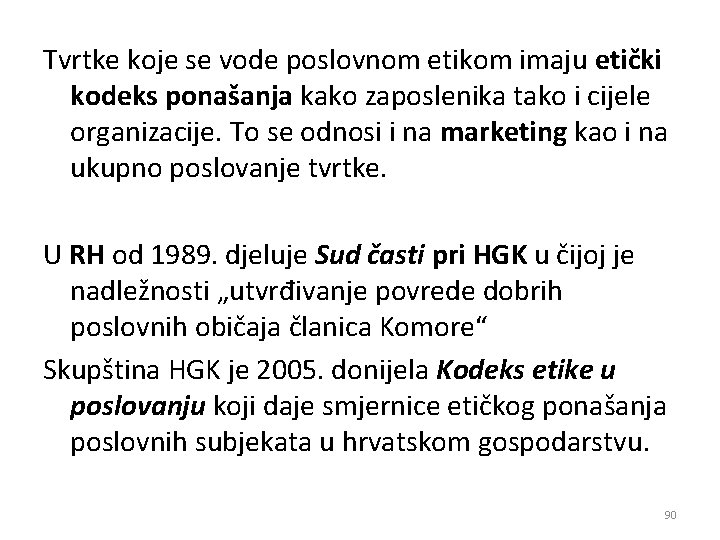 Tvrtke koje se vode poslovnom etikom imaju etički kodeks ponašanja kako zaposlenika tako i cijele organizacije. To se odnosi i na marketing kao i na ukupno poslovanje tvrtke.

U RH od 1989. djeluje Sud časti pri HGK u čijoj je nadležnosti „utvrđivanje povrede dobrih poslovnih običaja članica Komore“

Skupština HGK je 2005. donijela Kodeks etike u poslovanju koji daje smjernice etičkog ponašanja poslovnih subjekata u hrvatskom gospodarstvu.

90